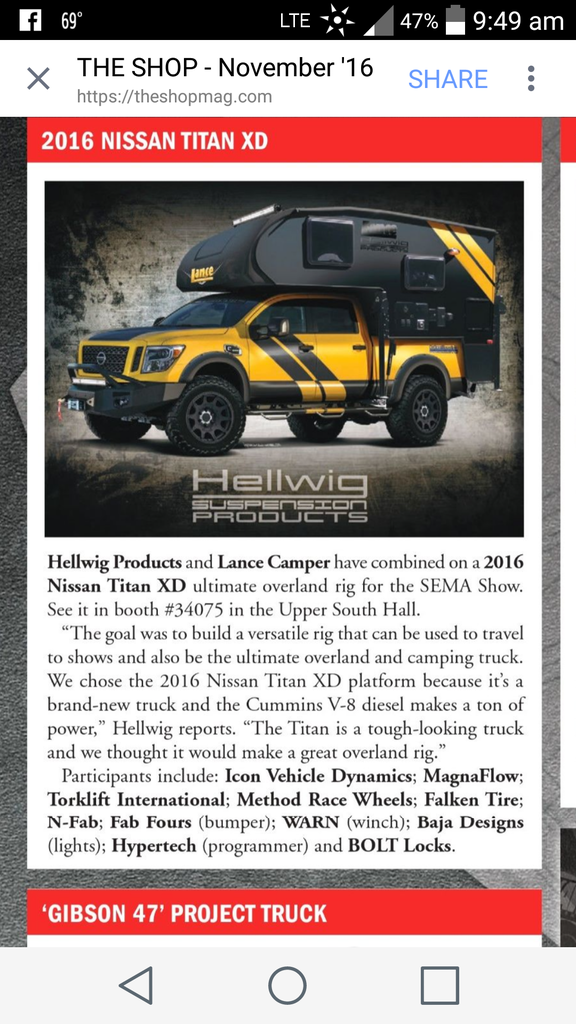 69° LTE 47% 9:49 am

THE SHOP - November '16
https://theshopmag.com
SHARE

2016 NISSAN TITAN XD

Lance

Hellwig SUSPENSION PRODUCTS

Hellwig Products and Lance Camper have combined on a 2016 Nissan Titan XD ultimate overland rig for the SEMA Show. See it in booth #34075 in the Upper South Hall.

"The goal was to build a versatile rig that can be used to travel to shows and also be the ultimate overland and camping truck. We chose the 2016 Nissan Titan XD platform because it's a brand-new truck and the Cummins V-8 diesel makes a ton of power," Hellwig reports. "The Titan is a tough-looking truck and we thought it would make a great overland rig."

Participants include: Icon Vehicle Dynamics; MagnaFlow; Torklift International; Method Race Wheels; Falken Tire; N-Fab; Fab Fours (bumper); WARN (winch); Baja Designs (lights); Hypertech (programmer) and BOLT Locks.

'GIBSON 47' PROJECT TRUCK